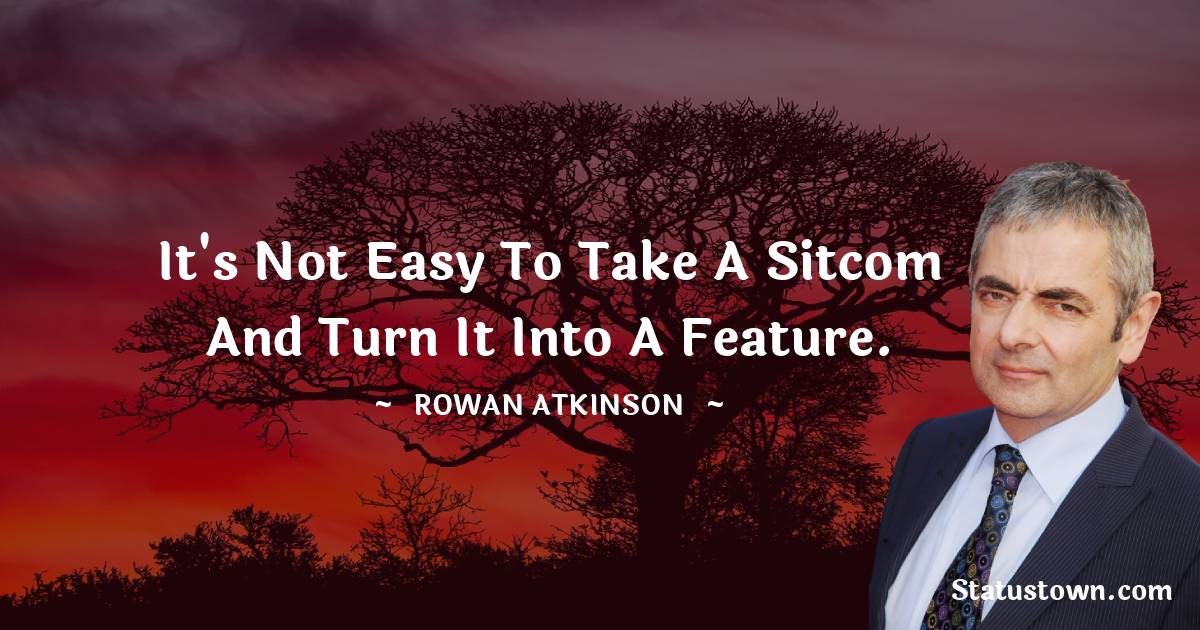 It's Not Easy To Take A Sitcom And Turn It Into A Feature.

~ ROWAN ATKINSON ~

Statustown.com